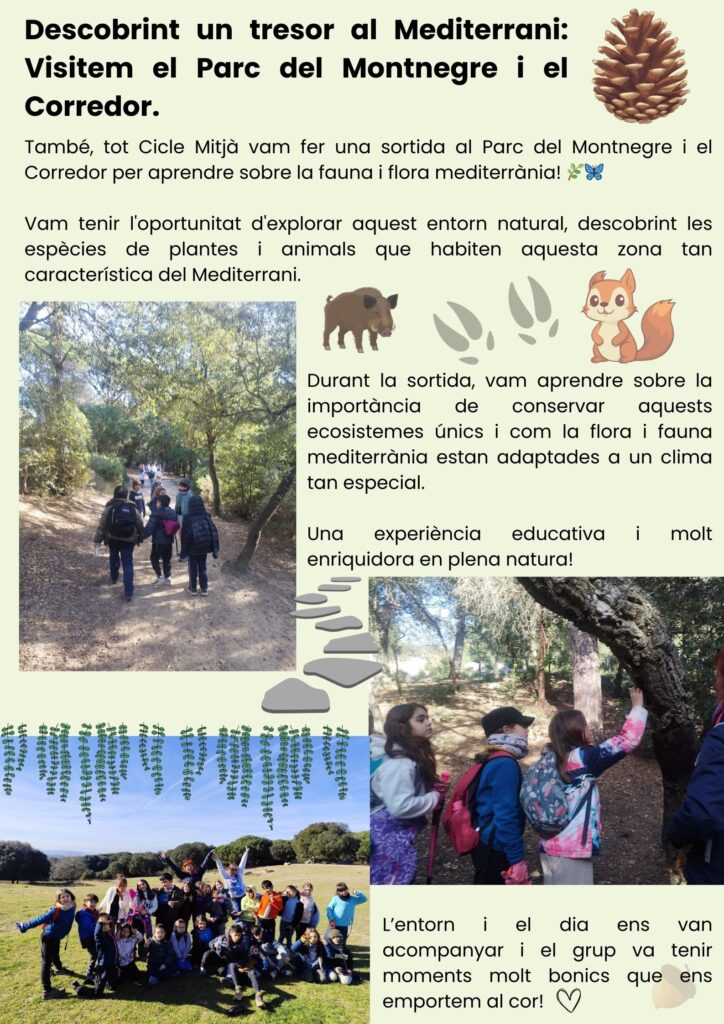 Descobrint un tresor al Mediterrani: Visitem el Parc del Montnegre i el Corredor.

També, tot Cicle Mitjà vam fer una sortida al Parc del Montnegre i el Corredor per aprendre sobre la fauna i flora mediterrània! 🌿🦋

Vam tenir l'oportunitat d'explorar aquest entorn natural, descobrint les espècies de plantes i animals que habiten aquesta zona tan característica del Mediterrani.

Durant la sortida, vam aprendre sobre la importància de conservar aquests ecosistemes únics i com la flora i fauna mediterrània estan adaptades a un clima tan especial.

Una experiència educativa i molt enriquidora en plena natura!

L'entorn i el dia ens van acompanyar i el grup va tenir moments molt bonics que ens emportem al cor! ♡